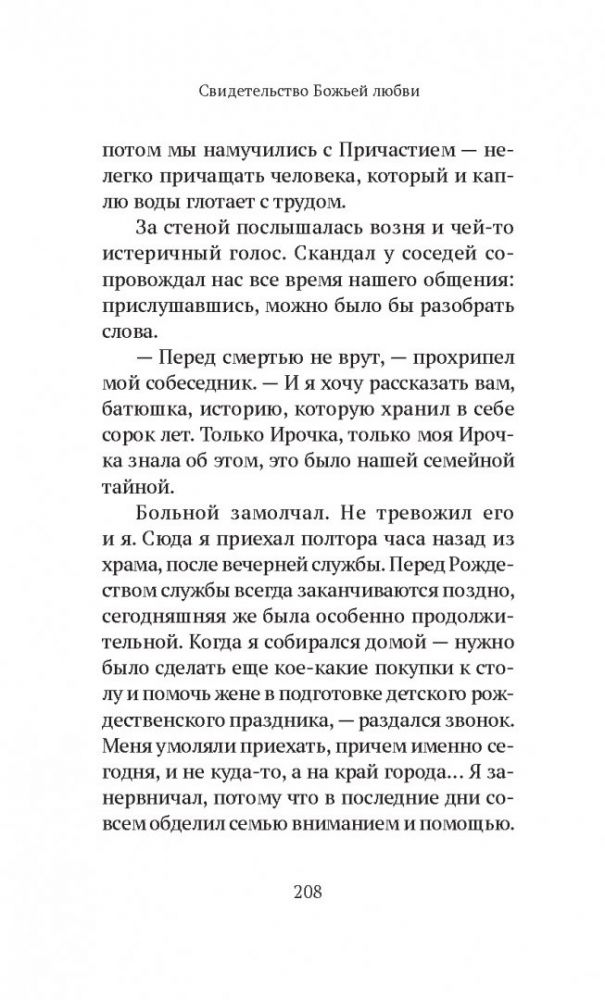 Свидетельство Божьей любви

потом мы намучились с Причастием — нелегко причащать человека, который и каплю воды глотает с трудом.

За стеной послышалась возня и чей-то истеричный голос. Скандал у соседей сопровождал нас все время нашего общения: прислушавшись, можно было бы разобрать слова.

— Перед смертью не врут, — прохрипел мой собеседник. — И я хочу рассказать вам, батюшка, историю, которую хранил в себе сорок лет. Только Ирочка, только моя Ирочка знала об этом, это было нашей семейной тайной.

Больной замолчал. Не тревожил его и я. Сюда я приехал полтора часа назад из храма, после вечерней службы. Перед Рождеством службы всегда заканчиваются поздно, сегодняшняя же была особенно продолжительной. Когда я собирался домой — нужно было сделать еще кое-какие покупки к столу и помочь жене в подготовке детского рождественского праздника, — раздался звонок. Меня умоляли приехать, причем именно сегодня, и не куда-то, а на край города... Я занервничал, потому что в последние дни совсем обделил семью вниманием и помощью.

208